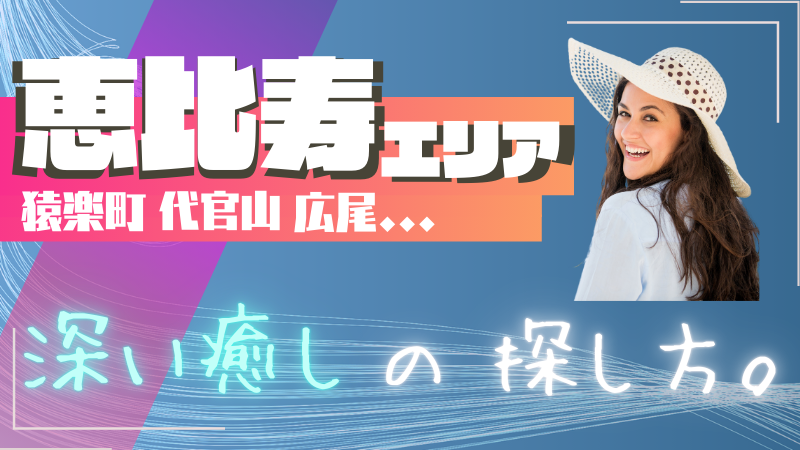 恵比寿エリア
猿楽町 代官山 広尾...

深い癒しの 探し方。